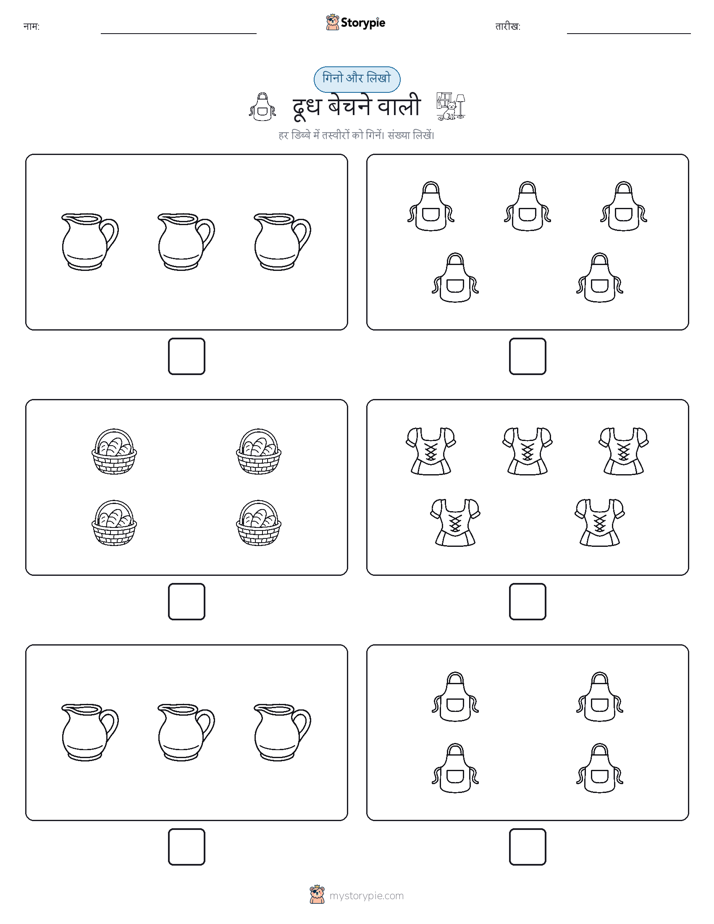 नाम:

Storypie

तारीख:

गिनो और लिखो

दूध बेचने वाली

हर डिब्बे में तस्वीरों को गिनें। संख्या लिखें।

mystorypie.com